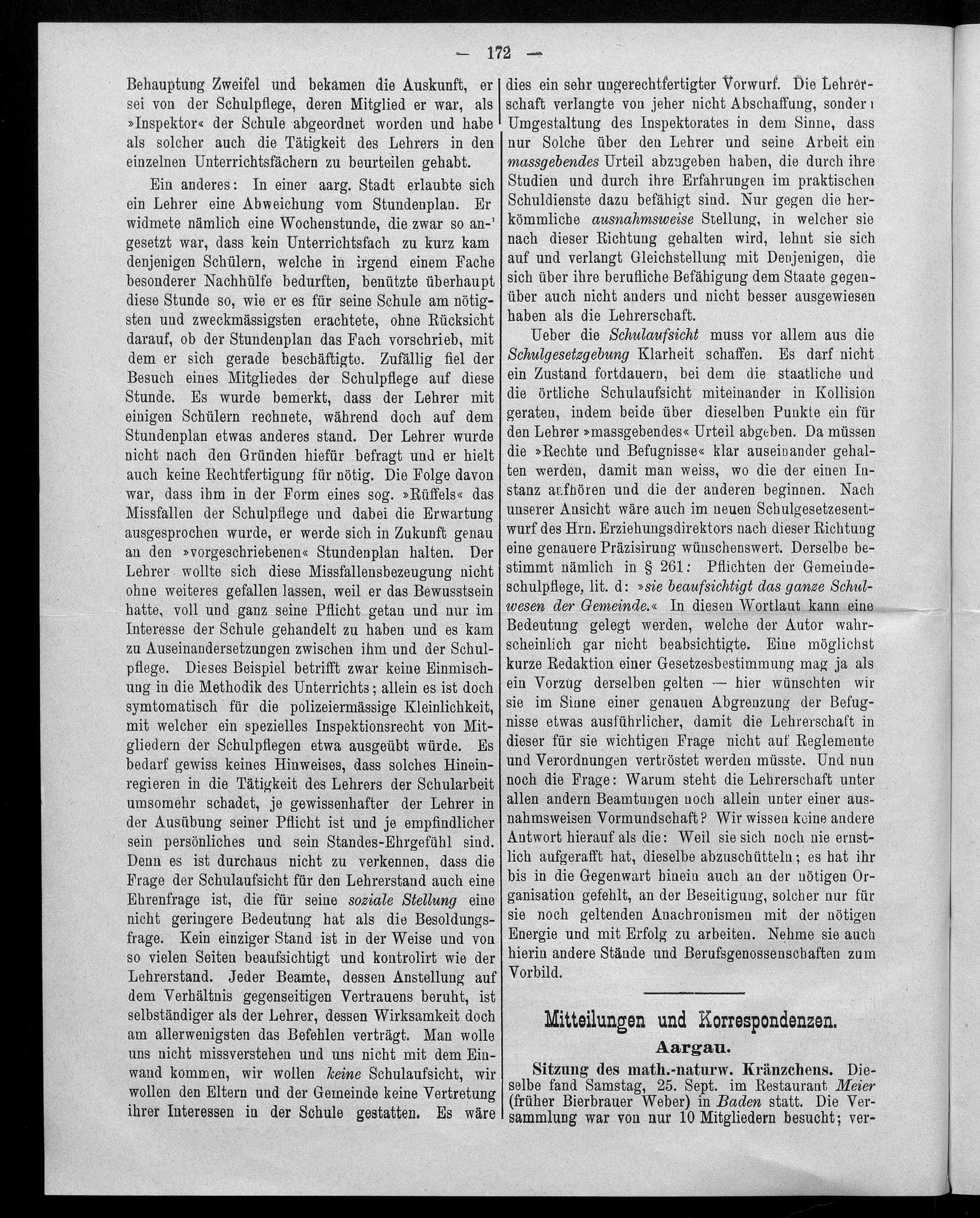 — 172 —

Behauptung Zweifel und bekamen die Auskunft, er sei von der Schulpflege, deren Mitglied er war, als »Inspektor« der Schule abgeordnet worden und habe als solcher auch die Tätigkeit des Lehrers in den einzelnen Unterrichtsfächern zu beurteilen gehabt.

Ein anderes: In einer aarg. Stadt erlaubte sich ein Lehrer eine Abweichung vom Stundenplan. Er widmete nämlich eine Wochenstunde, die zwar so angesetzt war, dass kein Unterrichtsfach zu kurz kam denjenigen Schülern, welche in irgend einem Fache besonderer Nachhülfe bedurften, benützte überhaupt diese Stunde so, wie er es für seine Schule am nötigsten und zweckmässigsten erachtete, ohne Rücksicht darauf, ob der Stundenplan das Fach vorschrieb, mit dem er sich gerade beschäftigte. Zufällig fiel der Besuch eines Mitgliedes der Schulpflege auf diese Stunde. Es wurde bemerkt, dass der Lehrer mit einigen Schülern rechnete, während doch auf dem Stundenplan etwas anderes stand. Der Lehrer wurde nicht nach den Gründen hiefür befragt und er hielt auch keine Rechtfertigung für nötig. Die Folge davon war, dass ihm in der Form eines sog. »Rüffels« das Missfallen der Schulpflege und dabei die Erwartung ausgesprochen wurde, er werde sich in Zukunft genau an den »vorgeschriebenen« Stundenplan halten. Der Lehrer wollte sich diese Missfallensbezeugung nicht ohne weiteres gefallen lassen, weil er das Bewusstsein hatte, voll und ganz seine Pflicht getan und nur im Interesse der Schule gehandelt zu haben und es kam zu Auseinandersetzungen zwischen ihm und der Schulpflege. Dieses Beispiel betrifft zwar keine Einmischung in die Methodik des Unterrichts; allein es ist doch symtomatisch für die polizeiermässige Kleinlichkeit, mit welcher ein spezielles Inspektionsrecht von Mitgliedern der Schulpflegen etwa ausgeübt würde. Es bedarf gewiss keines Hinweises, dass solches Hineinregieren in die Tätigkeit des Lehrers der Schularbeit umsomehr schadet, je gewissenhafter der Lehrer in der Ausübung seiner Pflicht ist und je empfindlicher sein persönliches und sein Standes-Ehrgefühl sind. Denn es ist durchaus nicht zu verkennen, dass die Frage der Schulaufsicht für den Lehrerstand auch eine Ehrenfrage ist, die für seine soziale Stellung eine nicht geringere Bedeutung hat als die Besoldungsfrage. Kein einziger Stand ist in der Weise und von so vielen Seiten beaufsichtigt und kontrolirt wie der Lehrerstand. Jeder Beamte, dessen Anstellung auf dem Verhältnis gegenseitigen Vertrauens beruht, ist selbständiger als der Lehrer, dessen Wirksamkeit doch am allerwenigsten das Befehlen verträgt. Man wolle uns nicht missverstehen und uns nicht mit dem Einwand kommen, wir wollen keine Schulaufsicht, wir wollen den Eltern und der Gemeinde keine Vertretung ihrer Interessen in der Schule gestatten. Es wäre dies ein sehr ungerechtfertigter Vorwurf. Die Lehrerschaft verlangte von jeher nicht Abschaffung, sondern Umgestaltung des Inspektorates in dem Sinne, dass nur Solche über den Lehrer und seine Arbeit ein massgebendes Urteil abzugeben haben, die durch ihre Studien und durch ihre Erfahrungen im praktischen Schuldienste dazu befähigt sind. Nur gegen die herkömmliche ausnahmsweise Stellung, in welcher sie nach dieser Richtung gehalten wird, lehnt sie sich auf und verlangt Gleichstellung mit Denjenigen, die sich über ihre berufliche Befähigung dem Staate gegenüber auch nicht anders und nicht besser ausgewiesen haben als die Lehrerschaft.

Ueber die Schulaufsicht muss vor allem aus die Schulgesetzgebung Klarheit schaffen. Es darf nicht ein Zustand fortdauern, bei dem die staatliche und die örtliche Schulaufsicht miteinander in Kollision geraten, indem beide über dieselben Punkte ein für den Lehrer »massgebendes« Urteil abgeben. Da müssen die »Rechte und Befugnisse« klar auseinander gehalten werden, damit man weiss, wo die der einen Instanz aufhören und die der anderen beginnen. Nach unserer Ansicht wäre auch im neuen Schulgesetzesentwurf des Hrn. Erziehungsdirektors nach dieser Richtung eine genauere Präzisirung wünschenswert. Derselbe bestimmt nämlich in § 261: Pflichten der Gemeindeschulpflege, lit. d: »sie beaufsichtigt das ganze Schulwesen der Gemeinde.« In diesen Wortlaut kann eine Bedeutung gelegt werden, welche der Autor wahrscheinlich gar nicht beabsichtigte. Eine möglichst kurze Redaktion einer Gesetzesbestimmung mag ja als ein Vorzug derselben gelten — hier wünschten wir sie im Sinne einer genauen Abgrenzung der Befugnisse etwas ausführlicher, damit die Lehrerschaft in dieser für sie wichtigen Frage nicht auf Reglemente und Verordnungen vertröstet werden müsste. Und nun noch die Frage: Warum steht die Lehrerschaft unter allen andern Beamtungen noch allein unter einer ausnahmsweisen Vormundschaft? Wir wissen keine andere Antwort hierauf als die: Weil sie sich noch nie ernstlich aufgerafft hat, dieselbe abzuschütteln; es hat ihr bis in die Gegenwart hinein auch an der nötigen Organisation gefehlt, an der Beseitigung, solcher nur für sie noch geltenden Anachronismen mit der nötigen Energie und mit Erfolg zu arbeiten. Nehme sie auch hierin andere Stände und Berufsgenossenschaften zum Vorbild.

Mitteilungen und Korrespondenzen.

Aargau.

Sitzung des math.-naturw. Kränzchens. Dieselbe fand Samstag, 25. Sept. im Restaurant Meier (früher Bierbrauer Weber) in Baden statt. Die Versammlung war von nur 10 Mitgliedern besucht; ver-